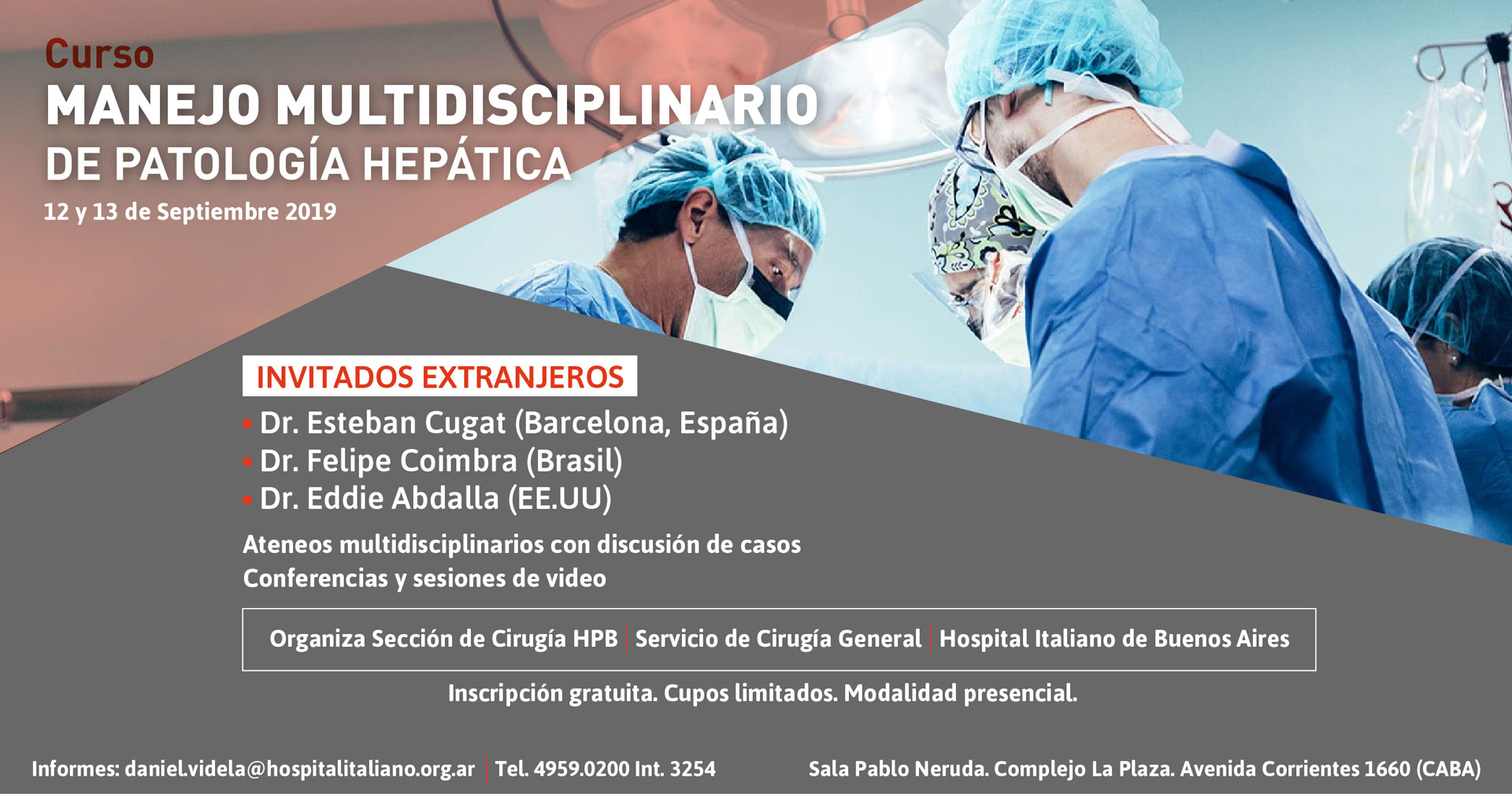 Curso
MANEJO MULTIDISCIPLINARIO
DE PATOLOGÍA HEPÁTICA
12 y 13 de Septiembre 2019

INVITADOS EXTRANJEROS
• Dr. Esteban Cugat (Barcelona, España)
• Dr. Felipe Coimbra (Brasil)
• Dr. Eddie Abdalla (EE.UU)

Ateneos multidisciplinarios con discusión de casos
Conferencias y sesiones de video

Organiza Sección de Cirugía HPB | Servicio de Cirugía General | Hospital Italiano de Buenos Aires

Inscripción gratuita. Cupos limitados. Modalidad presencial.

Informes: daniel.videla@hospitalitaliano.org.ar | Tel. 4959.0200 Int. 3254 Sala Pablo Neruda. Complejo La Plaza. Avenida Corrientes 1660 (CABA)